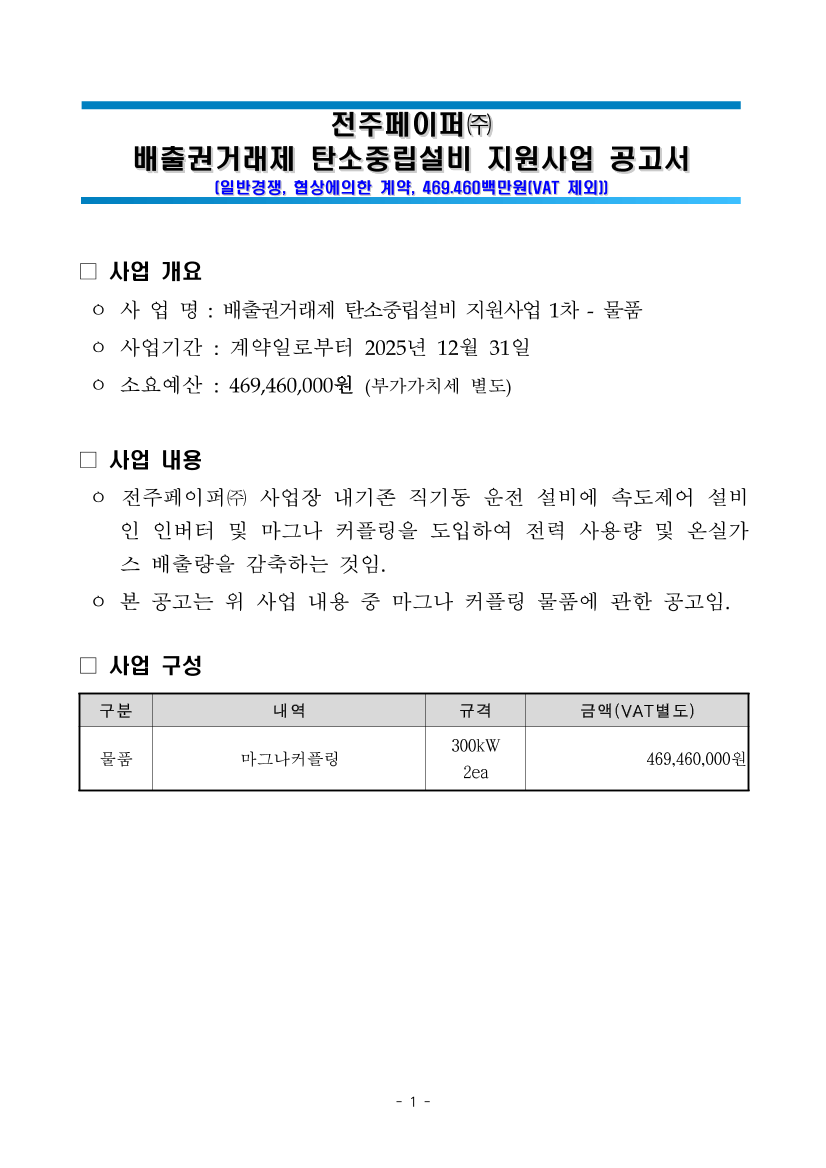 전주페이퍼㈜
배출권거래제 탄소중립설비 지원사업 공고서
(일반경쟁, 협상에의한 계약, 469.460백만원(VAT 제외))

□ 사업 개요
ㅇ 사 업 명 : 배출권거래제 탄소중립설비 지원사업 1차 - 물품
ㅇ 사업기간 : 계약일로부터 2025년 12월 31일
ㅇ 소요예산 : 469,460,000원 (부가가치세 별도)

□ 사업 내용
ㅇ 전주페이퍼㈜ 사업장 내기존 직기동 운전 설비에 속도제어 설비인 인버터 및 마그나 커플링을 도입하여 전력 사용량 및 온실가스 배출량을 감축하는 것임.
ㅇ 본 공고는 위 사업 내용 중 마그나 커플링 물품에 관한 공고임.

□ 사업 구성

| 구분 | 내역 | 규격 | 금액(VAT별도) |
|---|---|---|---|
| 물품 | 마그나커플링 | 300kW 2ea | 469,460,000원 |

- 1 -